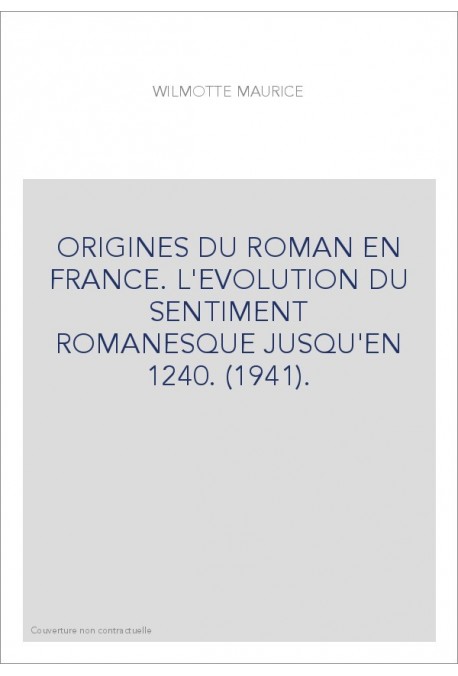 WILMOTTE MAURICE

ORIGINES DU ROMAN EN FRANCE. L'EVOLUTION DU SENTIMENT ROMANESQUE JUSQU'EN 1240. (1941).

Couverture non contractuelle